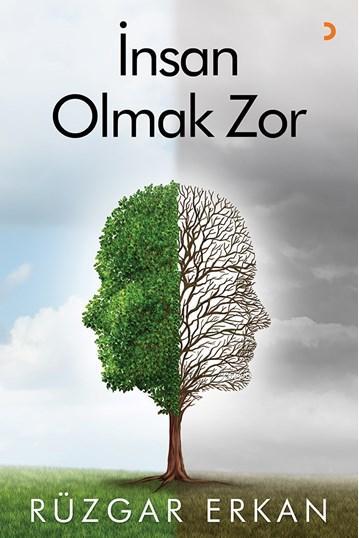 İnsan Olmak Zor

RÜZGAR ERKAN